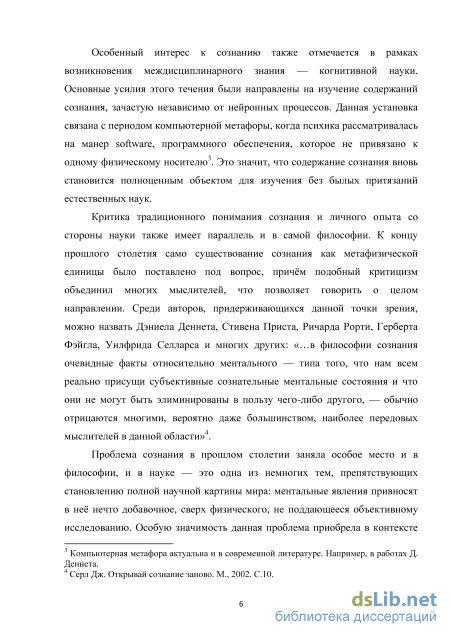 Особенный интерес к сознанию также отмечается в рамках возникновения междисциплинарного знания — когнитивной науки. Основные усилия этого течения были направлены на изучение содержаний сознания, зачастую независимо от нейронных процессов. Данная установка связана с периодом компьютерной метафоры, когда психика рассматривалась на манер software, программного обеспечения, которое не привязано к одному физическому носителю$^3$. Это значит, что содержание сознания вновь становится полноценным объектом для изучения без былых притязаний естественных наук.

Критика традиционного понимания сознания и личного опыта со стороны науки также имеет параллель и в самой философии. К концу прошлого столетия само существование сознания как метафизической единицы было поставлено под вопрос, причём подобный критицизм объединил многих мыслителей, что позволяет говорить о целом направлении. Среди авторов, придерживающихся данной точки зрения, можно назвать Дэниела Деннета, Стивена Приста, Ричарда Рорти, Герберта Фэйгла, Уилфрида Селларса и многих других: «…в философии сознания очевидные факты относительно ментального — типа того, что нам всем реально присущи субъективные сознательные ментальные состояния и что они не могут быть элиминированы в пользу чего-либо другого, — обычно отрицаются многими, вероятно даже большинством, наиболее передовых мыслителей в данной области»$^4$.

Проблема сознания в прошлом столетии заняла особое место и в философии, и в науке — это одна из немногих тем, препятствующих становлению полной научной картины мира: ментальные явления привносят в неё нечто добавочное, сверх физического, не поддающееся объективному исследованию. Особую значимость данная проблема приобрела в контексте

$^3$ Компьютерная метафора актуальна и в современной литературе. Например, в работах Д. Деннета.
$^4$ Серл Дж. Открывай сознание заново. М., 2002. С.10.

6

dsLib.net
библиотека диссертаций